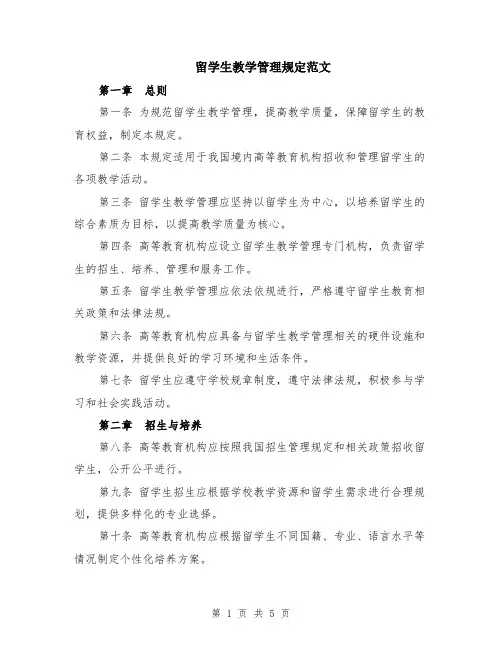 留学生教学管理规定范文

第一章　总则

第一条 为规范留学生教学管理，提高教学质量，保障留学生的教育权益，制定本规定。

第二条 本规定适用于我国境内高等教育机构招收和管理留学生的各项教学活动。

第三条 留学生教学管理应坚持以留学生为中心，以培养留学生的综合素质为目标，以提高教学质量为核心。

第四条 高等教育机构应设立留学生教学管理专门机构，负责留学生的招生、培养、管理和服务工作。

第五条 留学生教学管理应依法依规进行，严格遵守留学生教育相关政策和法律法规。

第六条 高等教育机构应具备与留学生教学管理相关的硬件设施和教学资源，并提供良好的学习环境和生活条件。

第七条 留学生应遵守学校规章制度，遵守法律法规，积极参与学习和社会实践活动。

第二章　招生与培养

第八条 高等教育机构应按照我国招生管理规定和相关政策招收留学生，公开公平进行。

第九条 留学生招生应根据学校教学资源和留学生需求进行合理规划，提供多样化的专业选择。

第十条 高等教育机构应根据留学生不同国籍、专业、语言水平等情况制定个性化培养方案。

第 1 页 共 5 页